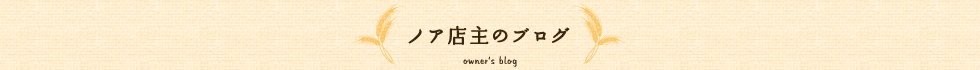 ノア店主のブログ

owner's blog